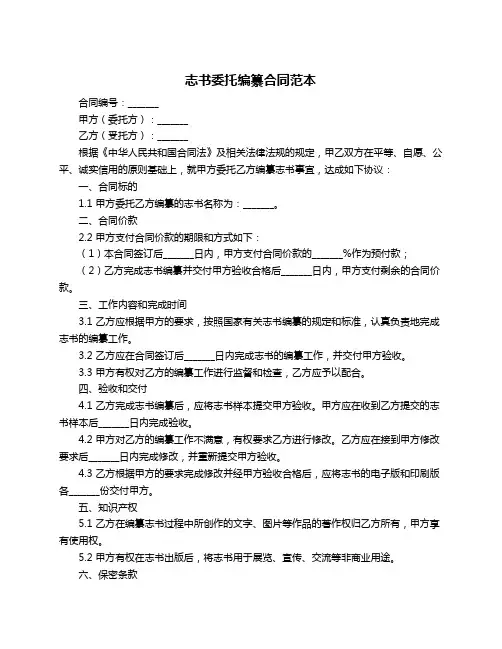 志书委托编纂合同范本

合同编号：______

甲方（委托方）：______

乙方（受托方）：______

根据《中华人民共和国合同法》及相关法律法规的规定，甲乙双方在平等、自愿、公平、诚实信用的原则基础上，就甲方委托乙方编纂志书事宜，达成如下协议：

一、合同标的

1.1 甲方委托乙方编纂的志书名称为：______。

二、合同价款

2.2 甲方支付合同价款的期限和方式如下：

（1）本合同签订后______日内，甲方支付合同价款的______%作为预付款；

（2）乙方完成志书编纂并交付甲方验收合格后______日内，甲方支付剩余的合同价款。

三、工作内容和完成时间

3.1 乙方应根据甲方的要求，按照国家有关志书编纂的规定和标准，认真负责地完成志书的编纂工作。

3.2 乙方应在合同签订后______日内完成志书的编纂工作，并交付甲方验收。

3.3 甲方有权对乙方的编纂工作进行监督和检查，乙方应予以配合。

四、验收和交付

4.1 乙方完成志书编纂后，应将志书样本提交甲方验收。甲方应在收到乙方提交的志书样本后______日内完成验收。

4.2 甲方对乙方的编纂工作不满意，有权要求乙方进行修改。乙方应在接到甲方修改要求后______日内完成修改，并重新提交甲方验收。

4.3 乙方根据甲方的要求完成修改并经甲方验收合格后，应将志书的电子版和印刷版各______份交付甲方。

五、知识产权

5.1 乙方在编纂志书过程中所创作的文字、图片等作品的著作权归乙方所有，甲方享有使用权。

5.2 甲方有权在志书出版后，将志书用于展览、宣传、交流等非商业用途。

六、保密条款